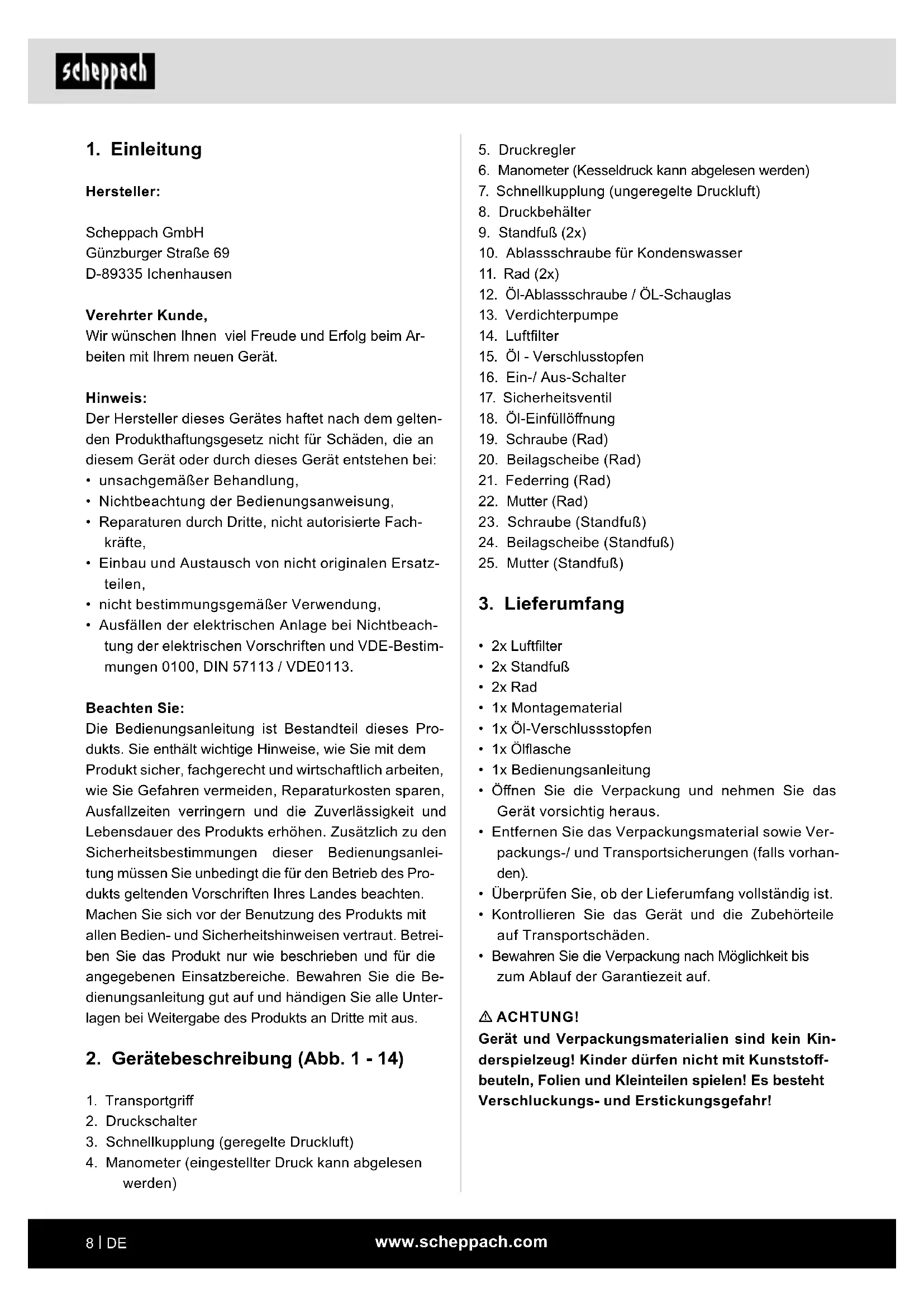 scheppach

1. Einleitung

Hersteller:

Scheppach GmbH
Günzburger Straße 69
D-89335 Ichenhausen

Verehrter Kunde,
Wir wünschen Ihnen viel Freude und Erfolg beim Arbeiten mit Ihrem neuen Gerät.

Hinweis:
Der Hersteller dieses Gerätes haftet nach dem geltenden Produkthaftungsgesetz nicht für Schäden, die an diesem Gerät oder durch dieses Gerät entstehen bei:
• unsachgemäßer Behandlung,
• Nichtbeachtung der Bedienungsanweisung,
• Reparaturen durch Dritte, nicht autorisierte Fachkräfte,
• Einbau und Austausch von nicht originalen Ersatzteilen,
• nicht bestimmungsgemäßer Verwendung,
• Ausfällen der elektrischen Anlage bei Nichtbeachtung der elektrischen Vorschriften und VDE-Bestimmungen 0100, DIN 57113 / VDE0113.

Beachten Sie:
Die Bedienungsanleitung ist Bestandteil dieses Produkts. Sie enthält wichtige Hinweise, wie Sie mit dem Produkt sicher, fachgerecht und wirtschaftlich arbeiten, wie Sie Gefahren vermeiden, Reparaturkosten sparen, Ausfallzeiten verringern und die Zuverlässigkeit und Lebensdauer des Produkts erhöhen. Zusätzlich zu den Sicherheitsbestimmungen dieser Bedienungsanleitung müssen Sie unbedingt die für den Betrieb des Produkts geltenden Vorschriften Ihres Landes beachten. Machen Sie sich vor der Benutzung des Produkts mit allen Bedien- und Sicherheitshinweisen vertraut. Betreiben Sie das Produkt nur wie beschrieben und für die angegebenen Einsatzbereiche. Bewahren Sie die Bedienungsanleitung gut auf und händigen Sie alle Unterlagen bei Weitergabe des Produkts an Dritte mit aus.

2. Gerätebeschreibung (Abb. 1 - 14)

1. Transportgriff
2. Druckschalter
3. Schnellkupplung (geregelte Druckluft)
4. Manometer (eingestellter Druck kann abgelesen werden)
5. Druckregler
6. Manometer (Kesseldruck kann abgelesen werden)
7. Schnellkupplung (ungeregelte Druckluft)
8. Druckbehälter
9. Standfuß (2x)
10. Ablassschraube für Kondenswasser
11. Rad (2x)
12. Öl-Ablassschraube / ÖL-Schauglas
13. Verdichterpumpe
14. Luftfilter
15. Öl - Verschlusstopfen
16. Ein-/ Aus-Schalter
17. Sicherheitsventil
18. Öl-Einfüllöffnung
19. Schraube (Rad)
20. Beilagscheibe (Rad)
21. Federring (Rad)
22. Mutter (Rad)
23. Schraube (Standfuß)
24. Beilagscheibe (Standfuß)
25. Mutter (Standfuß)

3. Lieferumfang

• 2x Luftfilter
• 2x Standfuß
• 2x Rad
• 1x Montagematerial
• 1x Öl-Verschlussstopfen
• 1x Ölflasche
• 1x Bedienungsanleitung
• Öffnen Sie die Verpackung und nehmen Sie das Gerät vorsichtig heraus.
• Entfernen Sie das Verpackungsmaterial sowie Verpackungs-/ und Transportsicherungen (falls vorhanden).
• Überprüfen Sie, ob der Lieferumfang vollständig ist.
• Kontrollieren Sie das Gerät und die Zubehörteile auf Transportschäden.
• Bewahren Sie die Verpackung nach Möglichkeit bis zum Ablauf der Garantiezeit auf.

⚠ ACHTUNG!
Gerät und Verpackungsmaterialien sind kein Kinderspielzeug! Kinder dürfen nicht mit Kunststoffbeuteln, Folien und Kleinteilen spielen! Es besteht Verschluckungs- und Erstickungsgefahr!

8 | DE www.scheppach.com